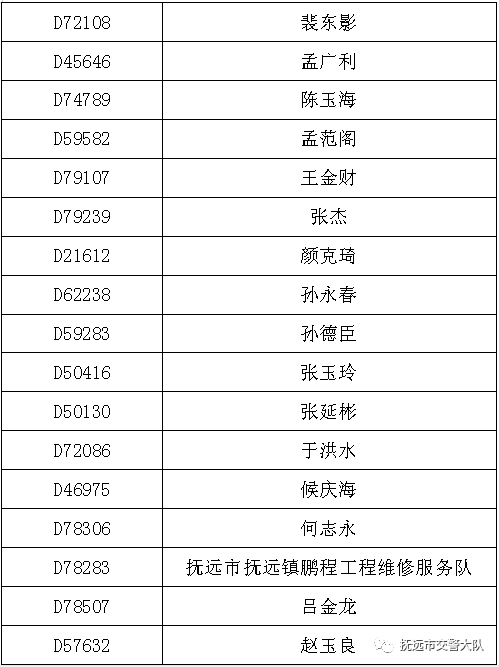 | D72108 | 裴东影 |
|---|---|
| D45646 | 孟广利 |
| D74789 | 陈玉海 |
| D59582 | 孟范阁 |
| D79107 | 王金财 |
| D79239 | 张杰 |
| D21612 | 颜克琦 |
| D62238 | 孙永春 |
| D59283 | 孙德臣 |
| D50416 | 张玉玲 |
| D50130 | 张延彬 |
| D72086 | 于洪水 |
| D46975 | 候庆海 |
| D78306 | 何志永 |
| D78283 | 抚远市抚远镇鹏程工程维修服务队 |
| D78507 | 吕金龙 |
| D57632 | 赵玉良 |

抚远市交警大队